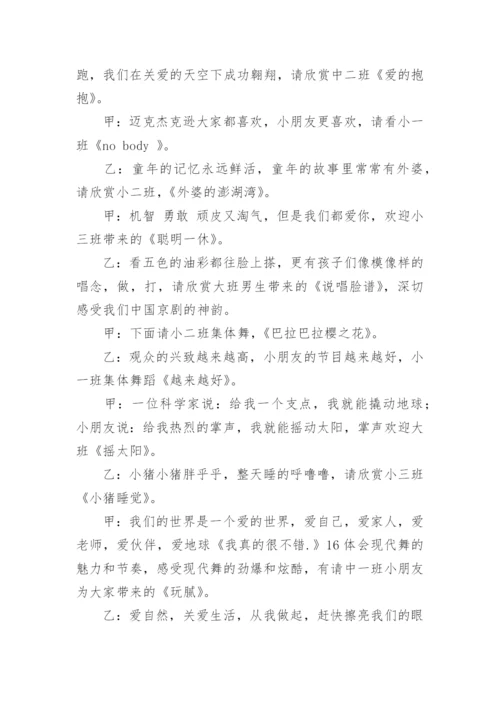 跑，我们在关爱的天空下成功翱翔，请欣赏中二班《爱的抱抱》。

甲：迈克杰克逊大家都喜欢，小朋友更喜欢，请看小一班《no body 》。

乙：童年的记忆永远鲜活，童年的故事里常常有外婆，请欣赏小二班，《外婆的澎湖湾》。

甲：机智 勇敢 顽皮又淘气，但是我们都爱你，欢迎小三班带来的《聪明一休》。

乙：看五色的油彩都往脸上搽，更有孩子们像模像样的唱念，做，打，请欣赏大班男生带来的《说唱脸谱》，深切感受我们中国京剧的神韵。

甲：下面请小二班集体舞，《巴拉巴拉樱之花》。

乙：观众的兴致越来越高，小朋友的节目越来越好，小一班集体舞蹈《越来越好》。

甲：一位科学家说：给我一个支点，我就能撬动地球；小朋友说：给我热烈的掌声，我就能摇动太阳，掌声欢迎大班《摇太阳》。

乙：小猪小猪胖乎乎，整天睡的呼噜噜，请欣赏小三班《小猪睡觉》。

甲：我们的世界是一个爱的世界，爱自己，爱家人，爱老师，爱伙伴，爱地球《我真的很不错.》16 体会现代舞的魅力和节奏，感受现代舞的劲爆和炫酷，有请中一班小朋友为大家带来的《玩腻》。

乙：爱自然，关爱生活，从我做起，赶快擦亮我们的眼